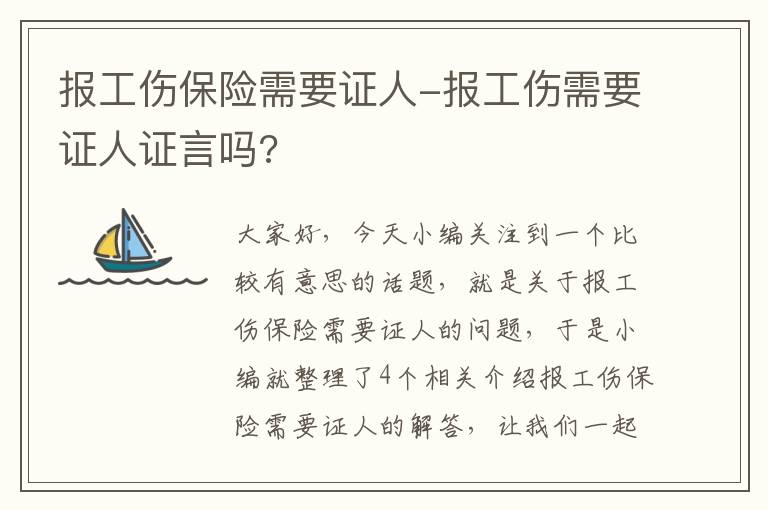 报工伤保险需要证人-报工伤需要证人证言吗?

大家好，今天小编关注到一个比较有意思的话题，就是关于报工伤保险需要证人的问题，于是小编就整理了4个相关介绍报工伤保险需要证人的解答，让我们一起